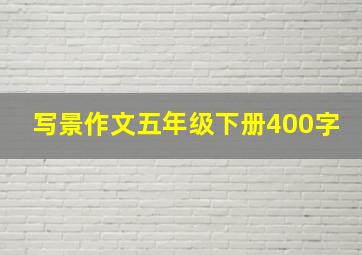 写景作文五年级下册400字